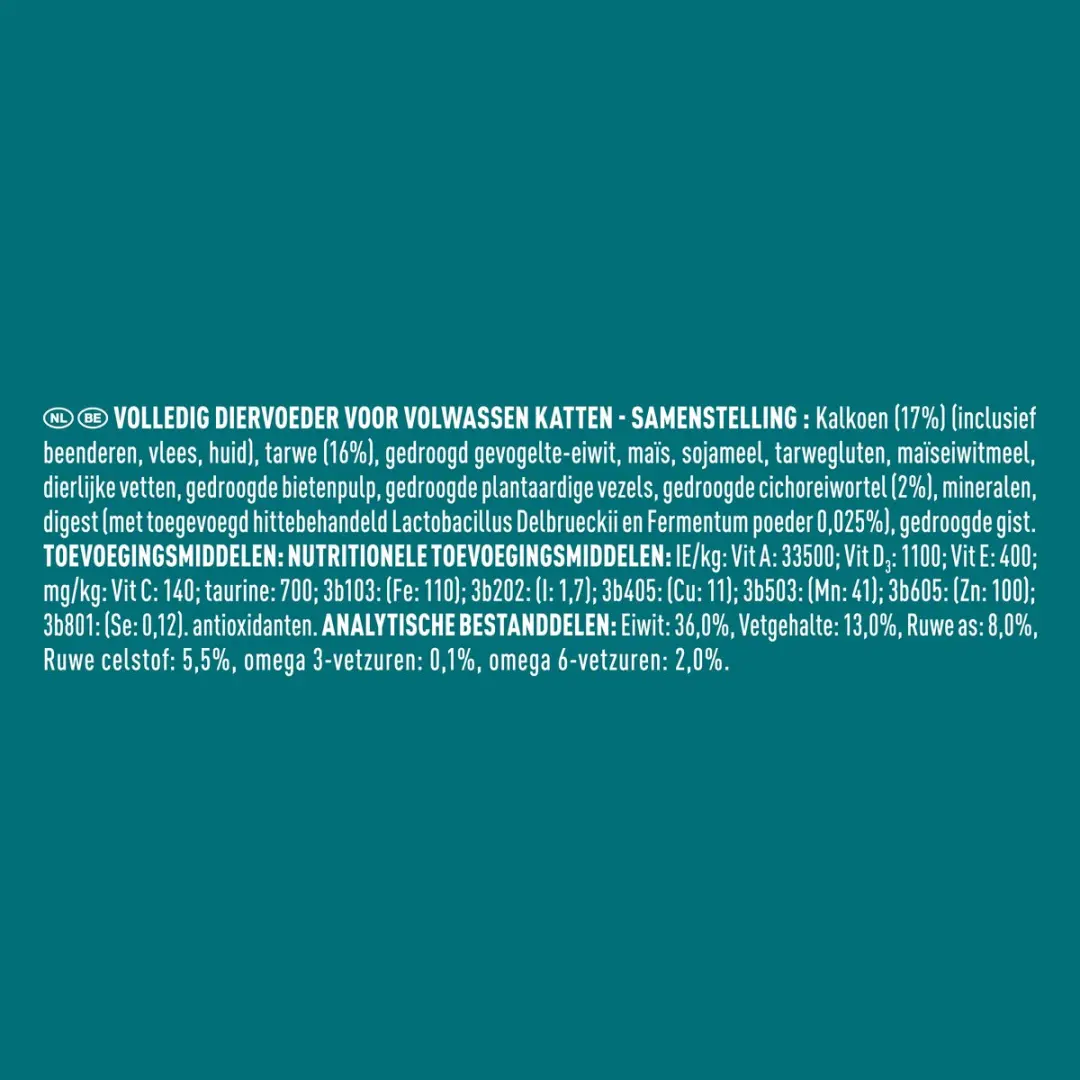 NL BE VOLLEDIG DIERVOEDER VOOR VOLWASSEN KATTEN - SAMENSTELLING : Kalkoen (17%) (inclusief beenderen, vlees, huid), tarwe (16%), gedroogd gevogelte-eiwit, maïs, sojameel, tarwegluten, maïseiwitmeel, dierlijke vetten, gedroogde bietenpulp, gedroogde plantaardige vezels, gedroogde cichoreiwortel (2%), mineralen, digest (met toegevoegd hittebehandeld Lactobacillus Delbrueckii en Fermentum poeder 0,025%), gedroogde gist. TOEVOEGINGSMIDDELEN: NUTRITIONELE TOEVOEGINGSMIDDELEN: IE/kg: Vit A: 33500; Vit $D_3$: 1100; Vit E: 400; mg/kg: Vit C: 140; taurine: 700; 3b103: (Fe: 110); 3b202: (I: 1,7); 3b405: (Cu: 11); 3b503: (Mn: 41); 3b605: (Zn: 100); 3b801: (Se: 0,12). antioxidanten. ANALYTISCHE BESTANDDELEN: Eiwit: 36,0%, Vetgehalte: 13,0%, Ruwe as: 8,0%, Ruwe celstof: 5,5%, omega 3-vetzuren: 0,1%, omega 6-vetzuren: 2,0%.